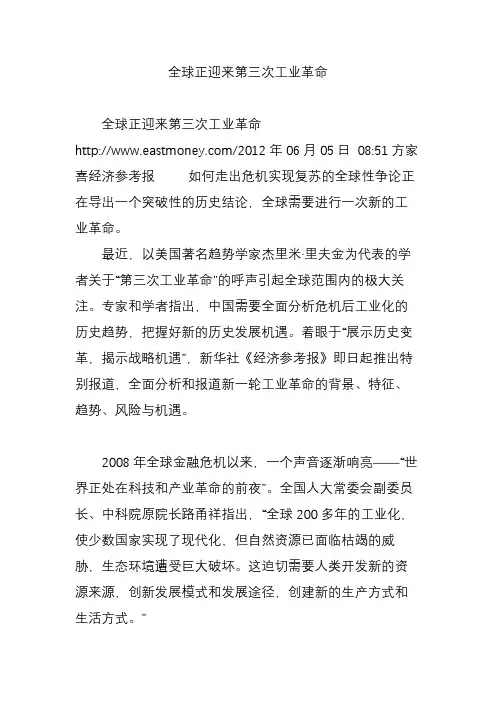 全球正迎来第三次工业革命

全球正迎来第三次工业革命

http://www.eastmoney.com/2012 年 06 月 05 日 08:51 方家喜经济参考报　　如何走出危机实现复苏的全球性争论正在导出一个突破性的历史结论，全球需要进行一次新的工业革命。

最近，以美国著名趋势学家杰里米·里夫金为代表的学者关于“第三次工业革命”的呼声引起全球范围内的极大关注。专家和学者指出，中国需要全面分析危机后工业化的历史趋势，把握好新的历史发展机遇。着眼于“展示历史变革，揭示战略机遇”，新华社《经济参考报》即日起推出特别报道，全面分析和报道新一轮工业革命的背景、特征、趋势、风险与机遇。

2008 年全球金融危机以来，一个声音逐渐响亮——“世界正处在科技和产业革命的前夜”。全国人大常委会副委员长、中科院原院长路甬祥指出，“全球 200 多年的工业化，使少数国家实现了现代化，但自然资源已面临枯竭的威胁，生态环境遭受巨大破坏。这迫切需要人类开发新的资源来源，创新发展模式和发展途径，创建新的生产方式和生活方式。”